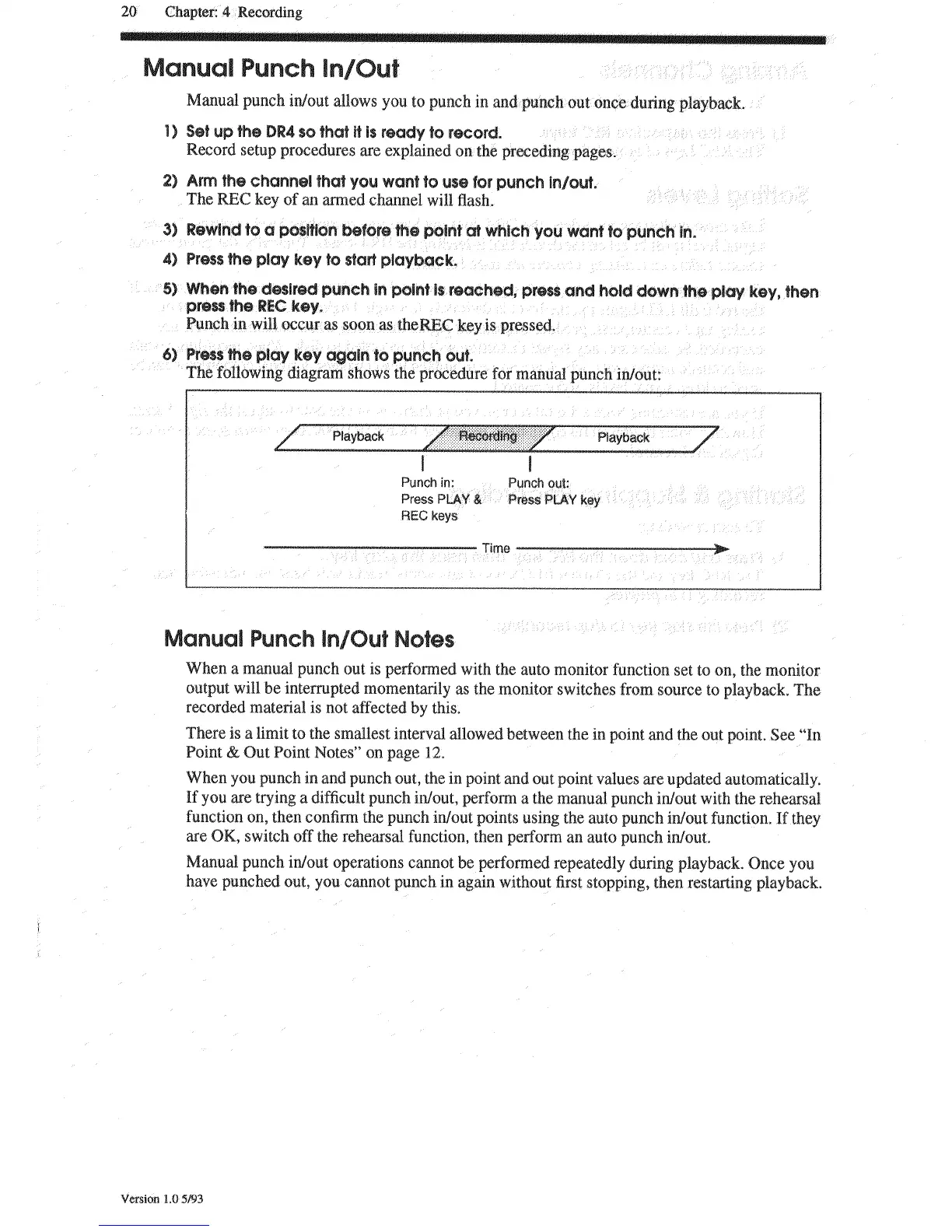 20 Chapter: 4 Recording

Manual Punch In/Out

Manual punch in/out allows you to punch in and punch out once during playback.

1) Set up the DR4 so that it is ready to record.
Record setup procedures are explained on the preceding pages.

2) Arm the channel that you want to use for punch in/out.
The REC key of an armed channel will flash.

3) Rewind to a position before the point at which you want to punch in.

4) Press the play key to start playback.

5) When the desired punch in point is reached, press and hold down the play key, then press the REC key.
Punch in will occur as soon as theREC key is pressed.

6) Press the play key again to punch out.
The following diagram shows the procedure for manual punch in/out:

Playback Recording Playback

Punch in:
Press PLAY &
REC keys

Punch out:
Press PLAY key

Time

Manual Punch In/Out Notes

When a manual punch out is performed with the auto monitor function set to on, the monitor output will be interrupted momentarily as the monitor switches from source to playback. The recorded material is not affected by this.

There is a limit to the smallest interval allowed between the in point and the out point. See "In Point & Out Point Notes" on page 12.

When you punch in and punch out, the in point and out point values are updated automatically. If you are trying a difficult punch in/out, perform a the manual punch in/out with the rehearsal function on, then confirm the punch in/out points using the auto punch in/out function. If they are OK, switch off the rehearsal function, then perform an auto punch in/out.

Manual punch in/out operations cannot be performed repeatedly during playback. Once you have punched out, you cannot punch in again without first stopping, then restarting playback.

Version 1.0 5/93